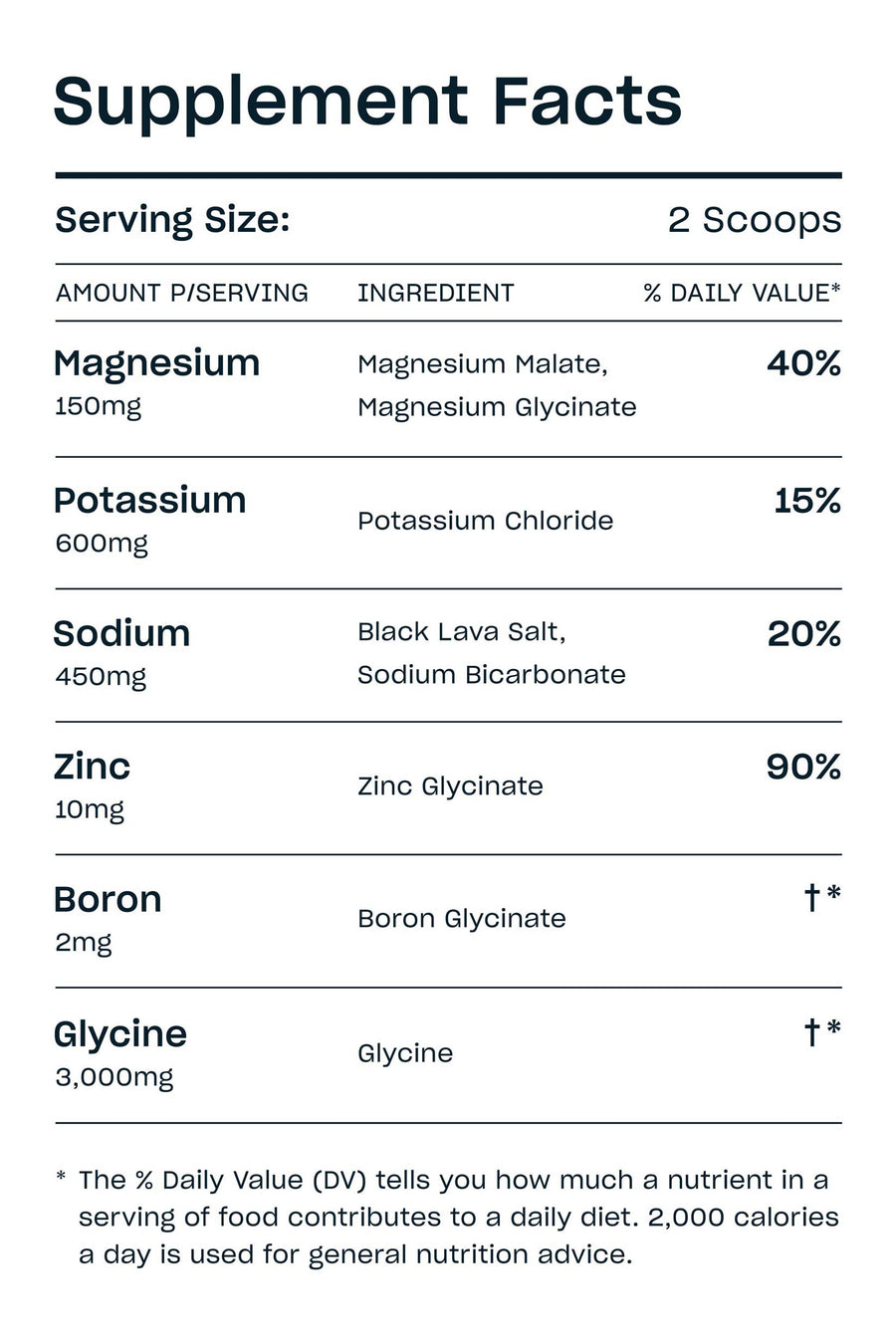 Supplement Facts

Serving Size: 2 Scoops

| AMOUNT P/SERVING | INGREDIENT | % DAILY VALUE* |
|---|---|---|
| Magnesium 150mg | Magnesium Malate, Magnesium Glycinate | 40% |
| Potassium 600mg | Potassium Chloride | 15% |
| Sodium 450mg | Black Lava Salt, Sodium Bicarbonate | 20% |
| Zinc 10mg | Zinc Glycinate | 90% |
| Boron 2mg | Boron Glycinate | †* |
| Glycine 3,000mg | Glycine | †* |

* The % Daily Value (DV) tells you how much a nutrient in a serving of food contributes to a daily diet. 2,000 calories a day is used for general nutrition advice.